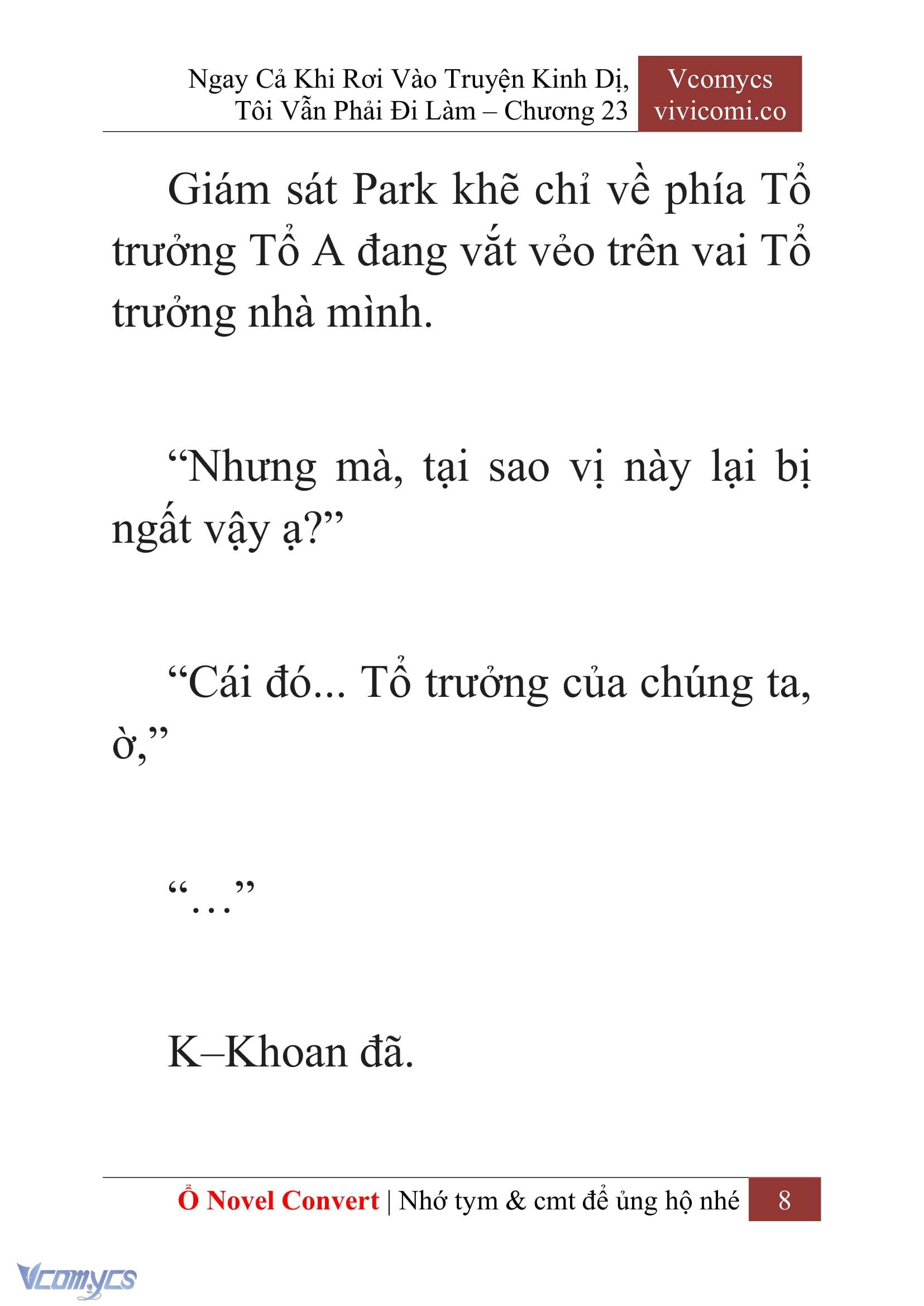 Ngay Cả Khi Rơi Vào Truyện Kinh Dị, Tôi Vẫn Phải Đi Làm – Chương 23

Vcomycs vivicomi.co

Giám sát Park khẽ chỉ về phía Tổ trưởng Tổ A đang vắt vẻo trên vai Tổ trưởng nhà mình.

“Nhưng mà, tại sao vị này lại bị ngất vậy ạ?”

“Cái đó... Tổ trưởng của chúng ta, ờ,”

“…”

K–Khoan đã.

Ổ Novel Convert | Nhớ tym & cmt để ủng hộ nhé 8

Vcomycs